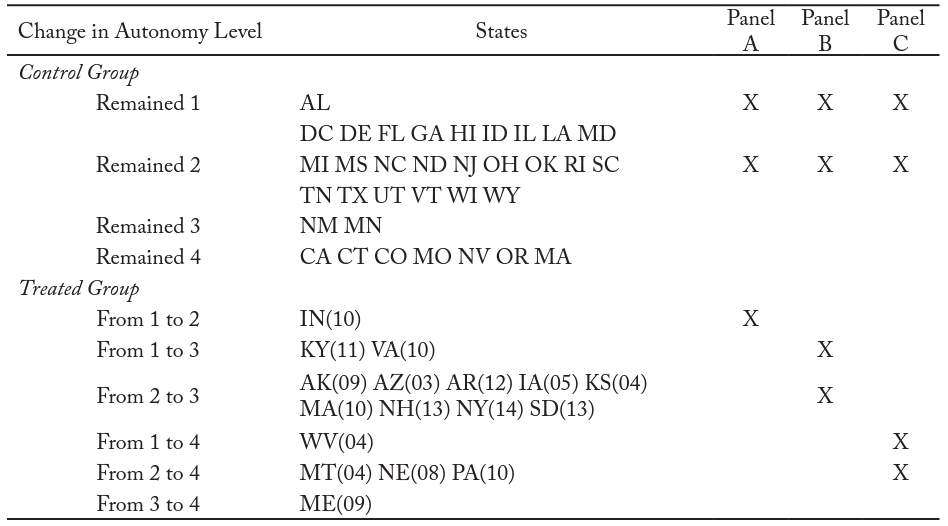 | Change in Autonomy Level | States | Panel A | Panel B | Panel C |
|---|---|---|---|---|
| Control Group | | | | |
| Remained 1 | AL | X | X | X |
| Remained 2 | DC DE FL GA HI ID IL LA MD MI MS NC ND NJ OH OK RI SC TN TX UT VT WI WY | X | X | X |
| Remained 3 | NM MN | | | |
| Remained 4 | CA CT CO MO NV OR MA | | | |
| Treated Group | | | | |
| From 1 to 2 | IN(10) | X | | |
| From 1 to 3 | KY(11) VA(10) | | X | |
| From 2 to 3 | AK(09) AZ(03) AR(12) IA(05) KS(04) MA(10) NH(13) NY(14) SD(13) | | X | |
| From 1 to 4 | WV(04) | | | X |
| From 2 to 4 | MT(04) NE(08) PA(10) | | | X |
| From 3 to 4 | ME(09) | | | |